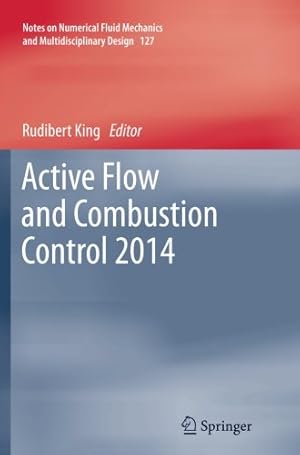 Notes on Numerical Fluid Mechanics and Multidisciplinary Design 127

Rudibert King Editor

Active Flow and Combustion Control 2014

Springer